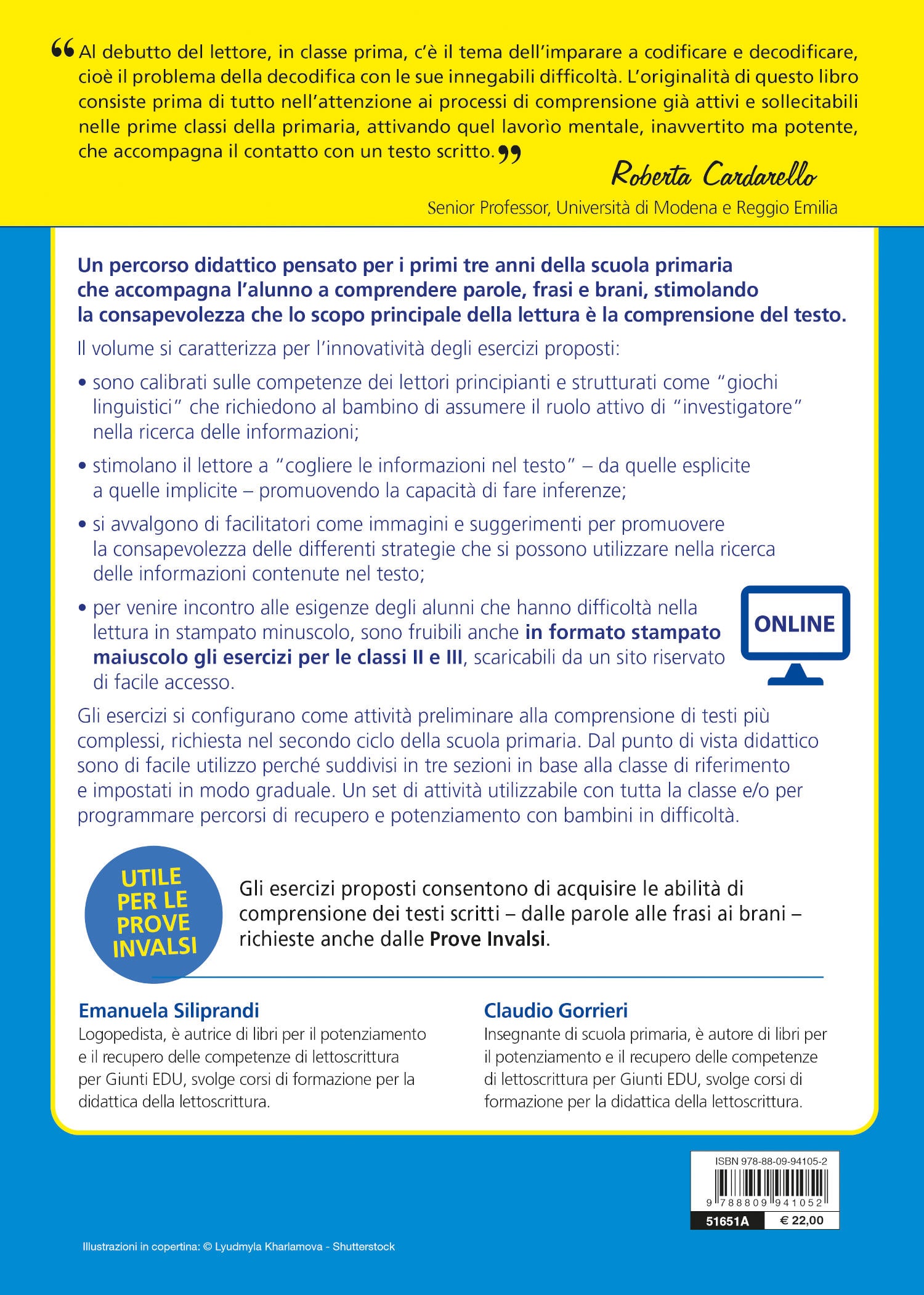 “Al debutto del lettore, in classe prima, c'è il tema dell'imparare a codificare e decodificare, cioè il problema della decodifica con le sue innegabili difficoltà. L'originalità di questo libro consiste prima di tutto nell'attenzione ai processi di comprensione già attivi e sollecitabili nelle prime classi della primaria, attivando quel lavorìo mentale, inavvertito ma potente, che accompagna il contatto con un testo scritto.”

Roberta Cardarello

Senior Professor, Università di Modena e Reggio Emilia

Un percorso didattico pensato per i primi tre anni della scuola primaria che accompagna l'alunno a comprendere parole, frasi e brani, stimolando la consapevolezza che lo scopo principale della lettura è la comprensione del testo.

Il volume si caratterizza per l'innovatività degli esercizi proposti:

• sono calibrati sulle competenze dei lettori principianti e strutturati come "giochi linguistici" che richiedono al bambino di assumere il ruolo attivo di "investigatore" nella ricerca delle informazioni;

• stimolano il lettore a "cogliere le informazioni nel testo" – da quelle esplicite a quelle implicite – promuovendo la capacità di fare inferenze;

• si avvalgono di facilitatori come immagini e suggerimenti per promuovere la consapevolezza delle differenti strategie che si possono utilizzare nella ricerca delle informazioni contenute nel testo;

• per venire incontro alle esigenze degli alunni che hanno difficoltà nella lettura in stampato minuscolo, sono fruibili anche in formato stampato maiuscolo gli esercizi per le classi II e III, scaricabili da un sito riservato di facile accesso.

ONLINE

Gli esercizi si configurano come attività preliminare alla comprensione di testi più complessi, richiesta nel secondo ciclo della scuola primaria. Dal punto di vista didattico sono di facile utilizzo perché suddivisi in tre sezioni in base alla classe di riferimento e impostati in modo graduale. Un set di attività utilizzabile con tutta la classe e/o per programmare percorsi di recupero e potenziamento con bambini in difficoltà.

UTILE PER LE PROVE INVALSI

Gli esercizi proposti consentono di acquisire le abilità di comprensione dei testi scritti – dalle parole alle frasi ai brani – richieste anche dalle Prove Invalsi.

Emanuela Siliprandi
Logopedista, è autrice di libri per il potenziamento e il recupero delle competenze di lettoscrittura per Giunti EDU, svolge corsi di formazione per la didattica della lettoscrittura.

Claudio Gorrieri
Insegnante di scuola primaria, è autore di libri per il potenziamento e il recupero delle competenze di lettoscrittura per Giunti EDU, svolge corsi di formazione per la didattica della lettoscrittura.

ISBN 978-88-09-94105-2
9 788809 941052
51651A € 22,00

Illustrazioni in copertina: © Lyudmyla Kharlamova - Shutterstock